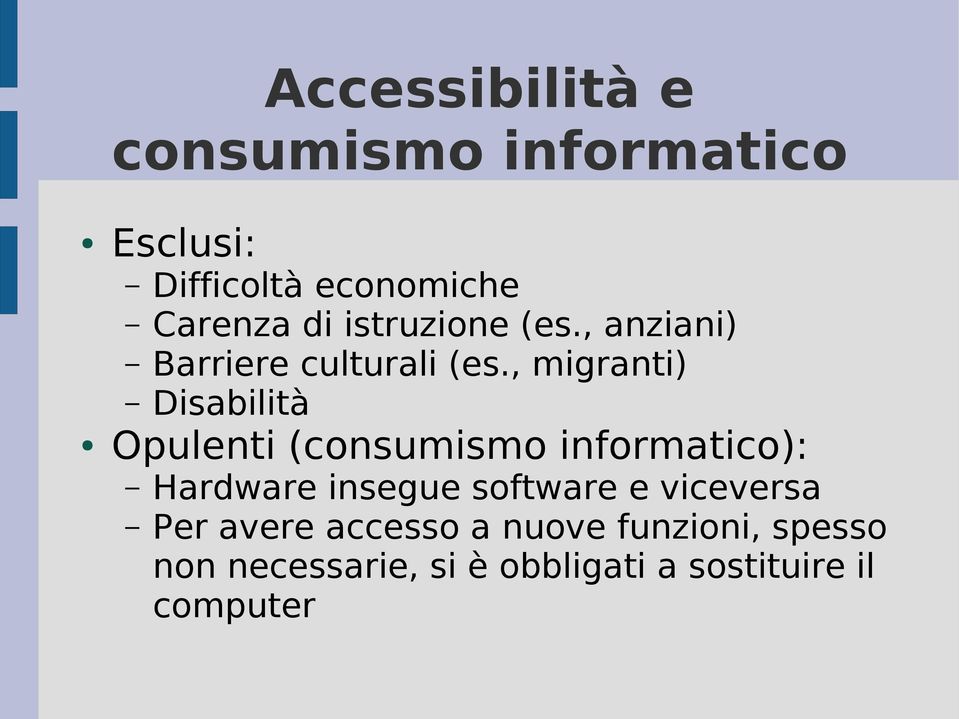 Accessibilità e consumismo informatico

• Esclusi:
– Difficoltà economiche
– Carenza di istruzione (es., anziani)
– Barriere culturali (es., migranti)
– Disabilità
• Opulenti (consumismo informatico):
– Hardware insegue software e viceversa
– Per avere accesso a nuove funzioni, spesso non necessarie, si è obbligati a sostituire il computer